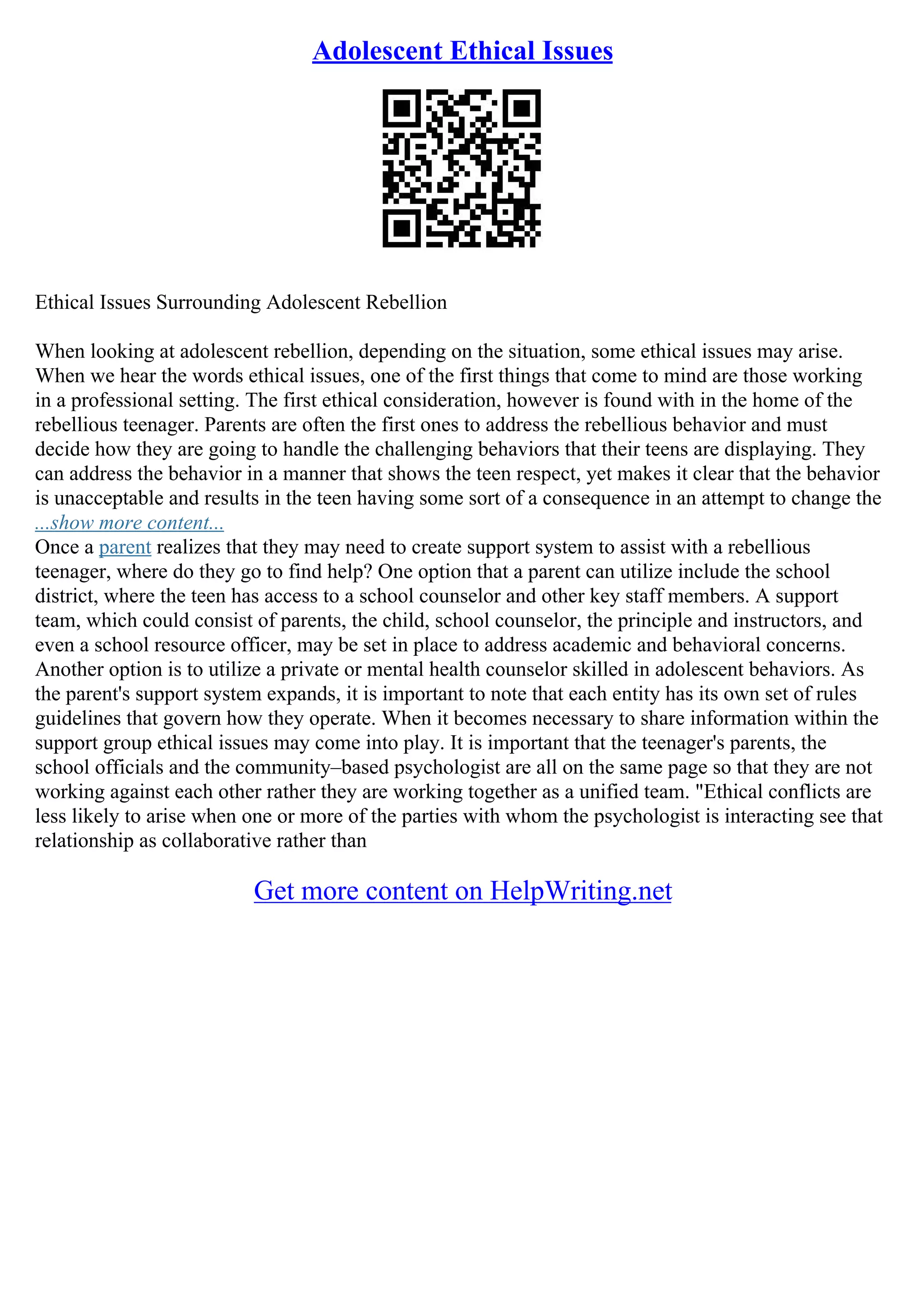 Adolescent Ethical Issues

Ethical Issues Surrounding Adolescent Rebellion

When looking at adolescent rebellion, depending on the situation, some ethical issues may arise. When we hear the words ethical issues, one of the first things that come to mind are those working in a professional setting. The first ethical consideration, however is found with in the home of the rebellious teenager. Parents are often the first ones to address the rebellious behavior and must decide how they are going to handle the challenging behaviors that their teens are displaying. They can address the behavior in a manner that shows the teen respect, yet makes it clear that the behavior is unacceptable and results in the teen having some sort of a consequence in an attempt to change the
...show more content...
Once a parent realizes that they may need to create support system to assist with a rebellious teenager, where do they go to find help? One option that a parent can utilize include the school district, where the teen has access to a school counselor and other key staff members. A support team, which could consist of parents, the child, school counselor, the principle and instructors, and even a school resource officer, may be set in place to address academic and behavioral concerns. Another option is to utilize a private or mental health counselor skilled in adolescent behaviors. As the parent's support system expands, it is important to note that each entity has its own set of rules guidelines that govern how they operate. When it becomes necessary to share information within the support group ethical issues may come into play. It is important that the teenager's parents, the school officials and the community–based psychologist are all on the same page so that they are not working against each other rather they are working together as a unified team. "Ethical conflicts are less likely to arise when one or more of the parties with whom the psychologist is interacting see that relationship as collaborative rather than

Get more content on HelpWriting.net